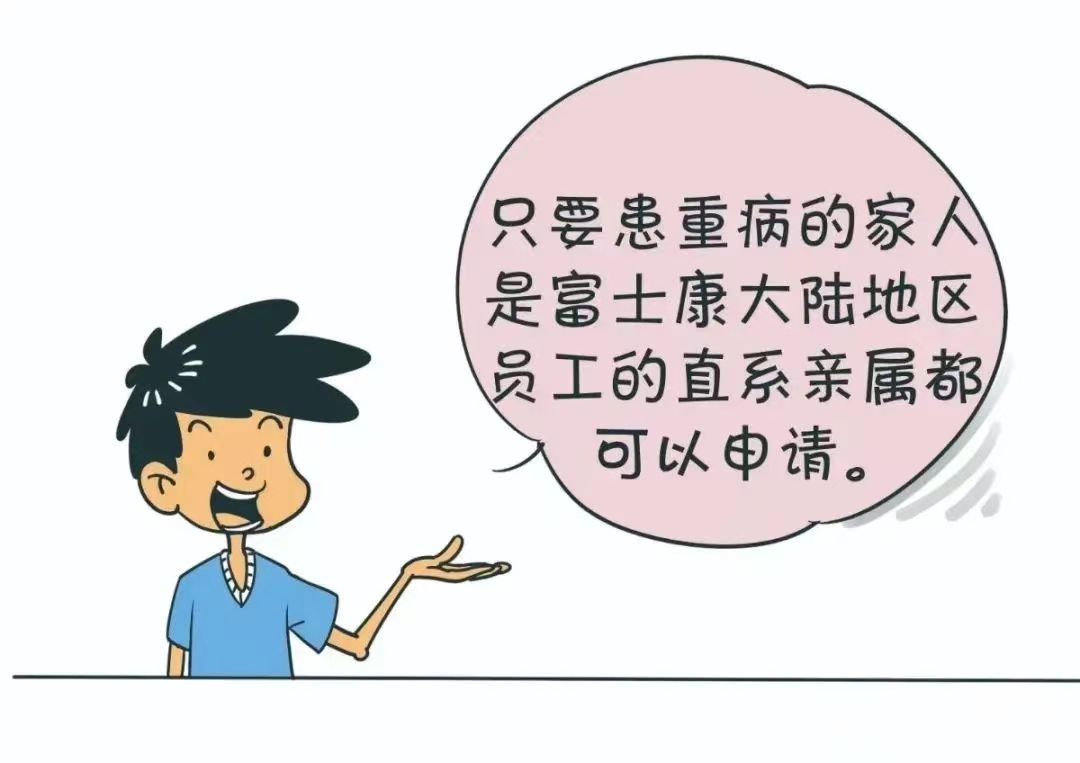 只要患重病的家人是富士康大陆地区员工的直系亲属都可以申请。